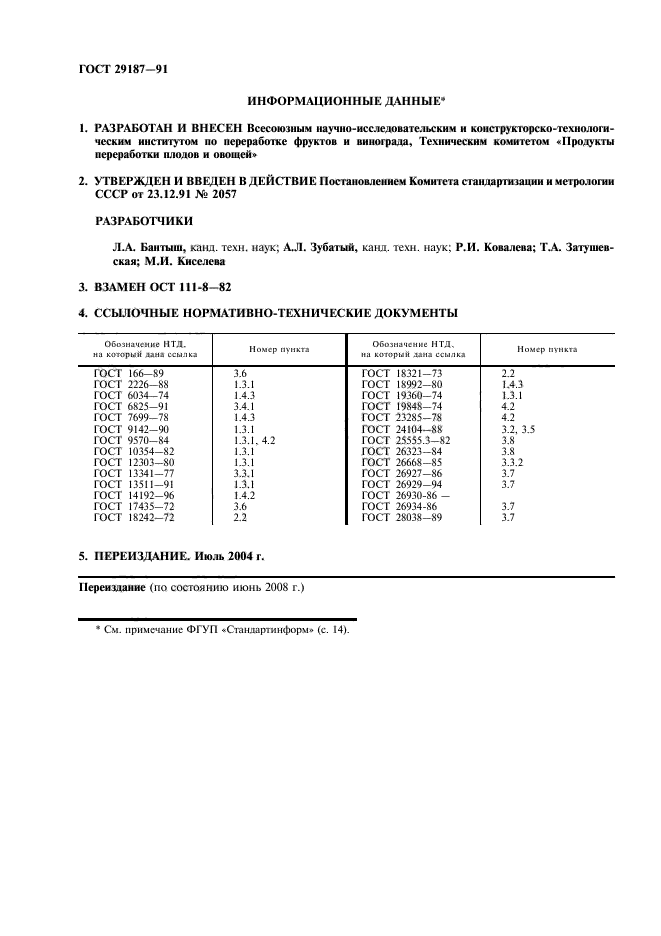 ГОСТ 29187—91

ИНФОРМАЦИОННЫЕ ДАННЫЕ*

1. РАЗРАБОТАН И ВНЕСЕН Всесоюзным научно-исследовательским и конструкторско-технологическим институтом по переработке фруктов и винограда, Техническим комитетом «Продукты переработки плодов и овощей»

2. УТВЕРЖДЕН И ВВЕДЕН В ДЕЙСТВИЕ Постановлением Комитета стандартизации и метрологии СССР от 23.12.91 № 2057

РАЗРАБОТЧИКИ

Л.А. Бантыш, канд. техн. наук; А.Л. Зубатый, канд. техн. наук; Р.И. Ковалева; Т.А. Затушевская; М.И. Киселева

3. ВЗАМЕН ОСТ 111-8—82

4. ССЫЛОЧНЫЕ НОРМАТИВНО-ТЕХНИЧЕСКИЕ ДОКУМЕНТЫ

| Обозначение НТД, на который дана ссылка | Номер пункта | Обозначение НТД, на который дана ссылка | Номер пункта |
|---|---|---|---|
| ГОСТ 166—89 | 3.6 | ГОСТ 18321—73 | 2.2 |
| ГОСТ 2226—88 | 1.3.1 | ГОСТ 18992—80 | 1.4.3 |
| ГОСТ 6034—74 | 1.4.3 | ГОСТ 19360—74 | 1.3.1 |
| ГОСТ 6825—91 | 3.4.1 | ГОСТ 19848—74 | 4.2 |
| ГОСТ 7699—78 | 1.4.3 | ГОСТ 23285—78 | 4.2 |
| ГОСТ 9142—90 | 1.3.1 | ГОСТ 24104—88 | 3.2, 3.5 |
| ГОСТ 9570—84 | 1.3.1, 4.2 | ГОСТ 25555.3—82 | 3.8 |
| ГОСТ 10354—82 | 1.3.1 | ГОСТ 26323—84 | 3.8 |
| ГОСТ 12303—80 | 1.3.1 | ГОСТ 26668—85 | 3.3.2 |
| ГОСТ 13341—77 | 3.3.1 | ГОСТ 26927—86 | 3.7 |
| ГОСТ 13511—91 | 1.3.1 | ГОСТ 26929—94 | 3.7 |
| ГОСТ 14192—96 | 1.4.2 | ГОСТ 26930-86 — | |
| ГОСТ 17435—72 | 3.6 | ГОСТ 26934-86 | 3.7 |
| ГОСТ 18242—72 | 2.2 | ГОСТ 28038—89 | 3.7 |

5. ПЕРЕИЗДАНИЕ. Июль 2004 г.

Переиздание (по состоянию июнь 2008 г.)

* См. примечание ФГУП «Стандартинформ» (с. 14).